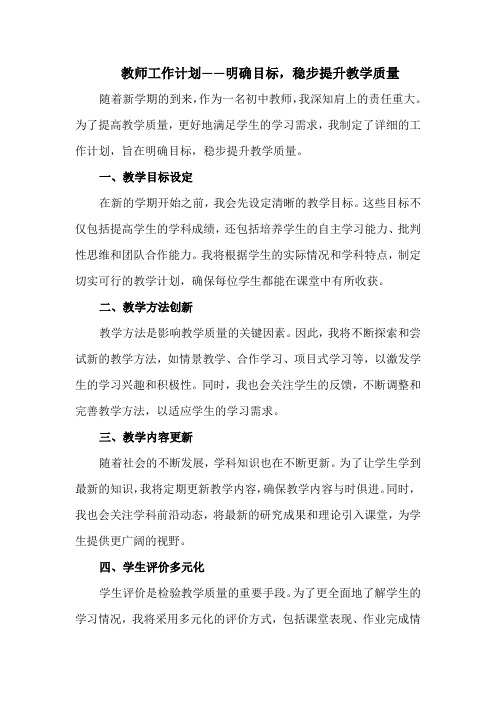 教师工作计划——明确目标，稳步提升教学质量

随着新学期的到来，作为一名初中教师，我深知肩上的责任重大。为了提高教学质量，更好地满足学生的学习需求，我制定了详细的工作计划，旨在明确目标，稳步提升教学质量。

一、教学目标设定

在新的学期开始之前，我会先设定清晰的教学目标。这些目标不仅包括提高学生的学科成绩，还包括培养学生的自主学习能力、批判性思维和团队合作能力。我将根据学生的实际情况和学科特点，制定切实可行的教学计划，确保每位学生都能在课堂中有所收获。

二、教学方法创新

教学方法是影响教学质量的关键因素。因此，我将不断探索和尝试新的教学方法，如情景教学、合作学习、项目式学习等，以激发学生的学习兴趣和积极性。同时，我也会关注学生的反馈，不断调整和完善教学方法，以适应学生的学习需求。

三、教学内容更新

随着社会的不断发展，学科知识也在不断更新。为了让学生学到最新的知识，我将定期更新教学内容，确保教学内容与时俱进。同时，我也会关注学科前沿动态，将最新的研究成果和理论引入课堂，为学生提供更广阔的视野。

四、学生评价多元化

学生评价是检验教学质量的重要手段。为了更全面地了解学生的学习情况，我将采用多元化的评价方式，包括课堂表现、作业完成情